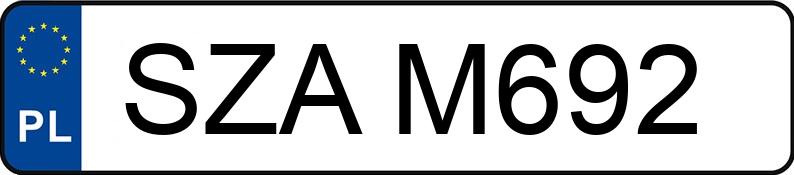 PL
SZA M692